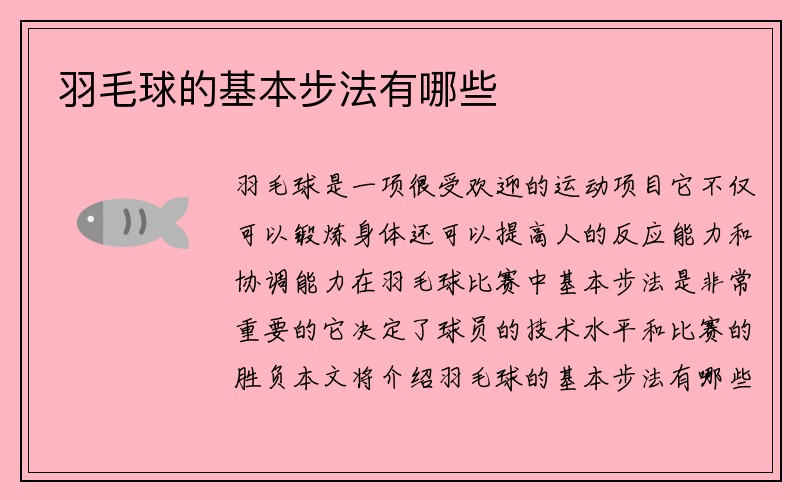 羽毛球的基本步法有哪些

羽毛球是一项很受欢迎的运动项目它不仅可以锻炼身体还可以提高人的反应能力和协调能力在羽毛球比赛中基本步法是非常重要的它决定了球员的技术水平和比赛的胜负本文将介绍羽毛球的基本步法有哪些